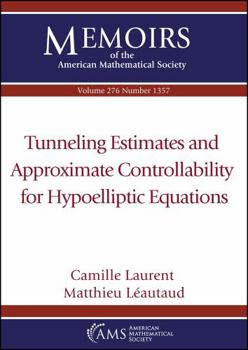 MEMOIRS
of the
American Mathematical Society

Volume 276 Number 1357

Tunneling Estimates and Approximate Controllability for Hypoelliptic Equations

Camille Laurent
Matthieu Léautaud

AMS AMERICAN MATHEMATICAL SOCIETY